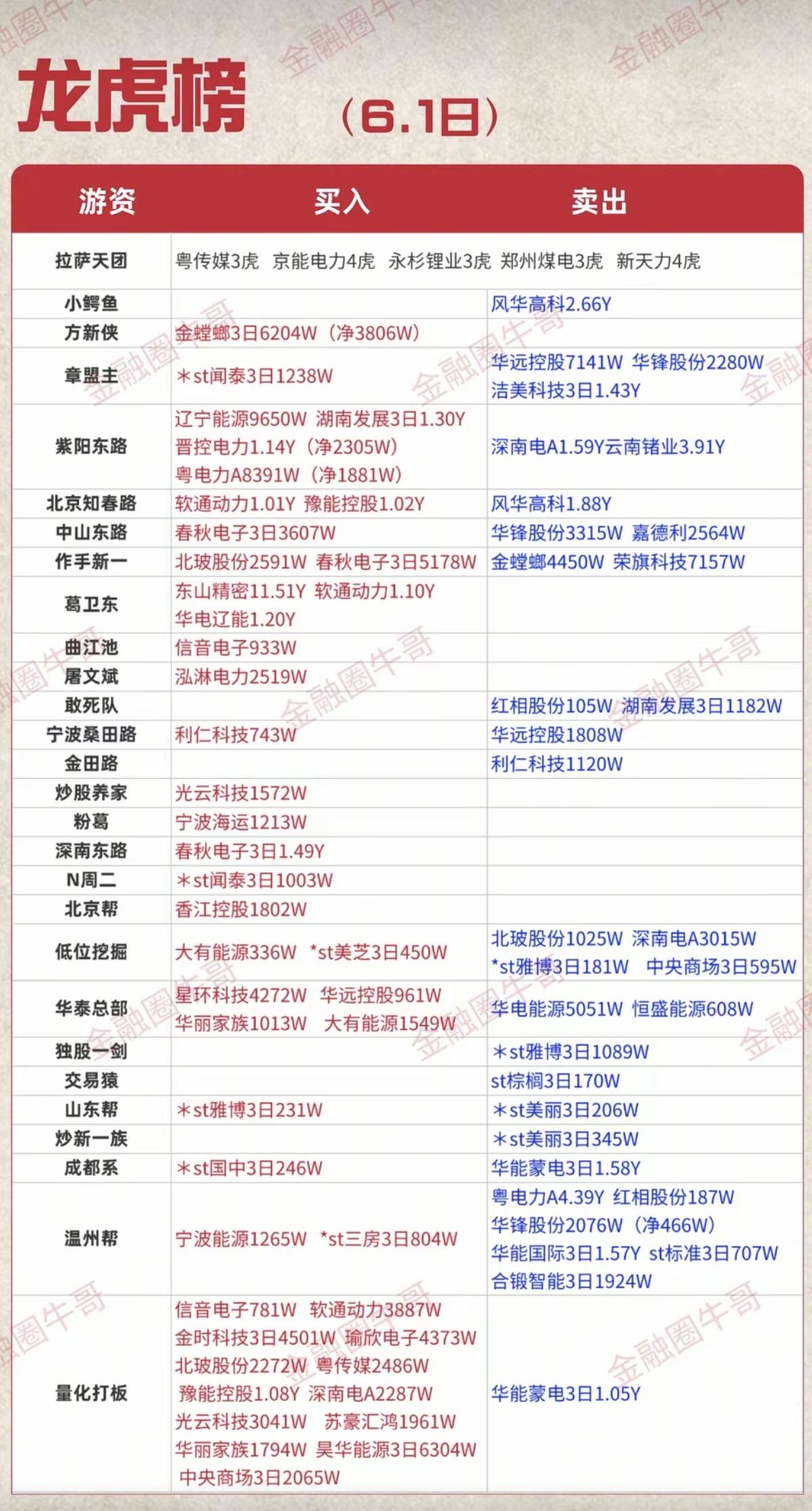 龙虎榜 （6.1日）

| 游资 | 买入 | 卖出 |
|---|---|---|
| 拉萨天团 | 粤传媒3虎 京能电力4虎 永杉锂业3虎 郑州煤电3虎 新天力4虎 | |
| 小鳄鱼 | | 风华高科2.66Y |
| 方新侠 | 金螳螂3日6204W（净3806W） | |
| 章盟主 | ＊st闻泰3日1238W | 华远控股7141W 华锋股份2280W 洁美科技3日1.43Y |
| 紫阳东路 | 辽宁能源9650W 湖南发展3日1.30Y 晋控电力1.14Y（净2305W） 粤电力A8391W（净1881W） | 深南电A1.59Y云南锗业3.91Y |
| 北京知春路 | 软通动力1.01Y 豫能控股1.02Y | 风华高科1.88Y |
| 中山东路 | 春秋电子3日3607W | 华锋股份3315W 嘉德利2564W |
| 作手新一 | 北玻股份2591W 春秋电子3日5178W | 金螳螂4450W 荣旗科技7157W |
| 葛卫东 | 东山精密11.51Y 软通动力1.10Y 华电辽能1.20Y | |
| 曲江池 | 信音电子933W | |
| 屠文斌 | 泓淋电力2519W | |
| 敢死队 | | 红相股份105W 湖南发展3日1182W |
| 宁波桑田路 | 利仁科技743W | 华远控股1808W |
| 金田路 | | 利仁科技1120W |
| 炒股养家 | 光云科技1572W | |
| 粉葛 | 宁波海运1213W | |
| 深南东路 | 春秋电子3日1.49Y | |
| N周二 | ＊st闻泰3日1003W | |
| 北京帮 | 香江控股1802W | |
| 低位挖掘 | 大有能源336W *st美芝3日450W | 北玻股份1025W 深南电A3015W *st雅博3日181W 中央商场3日595W |
| 华泰总部 | 星环科技4272W 华远控股961W 华丽家族1013W 大有能源1549W | 华电能源5051W 恒盛能源608W |
| 独股一剑 | | ＊st雅博3日1089W |
| 交易猿 | | st棕榈3日170W |
| 山东帮 | ＊st雅博3日231W | ＊st美丽3日206W |
| 炒新一族 | | ＊st美丽3日345W |
| 成都系 | ＊st国中3日246W | 华能蒙电3日1.58Y |
| 温州帮 | 宁波能源1265W *st三房3日804W | 粤电力A4.39Y 红相股份187W 华锋股份2076W（净466W） 华能国际3日1.57Y st标准3日707W 合锻智能3日1924W |
| 量化打板 | 信音电子781W 软通动力3887W 金时科技3日4501W 瑜欣电子4373W 北玻股份2272W 粤传媒2486W 豫能控股1.08Y 深南电A2287W 光云科技3041W 苏豪汇鸿1961W 华丽家族1794W 昊华能源3日6304W 中央商场3日2065W | 华能蒙电3日1.05Y |

金融圈牛哥